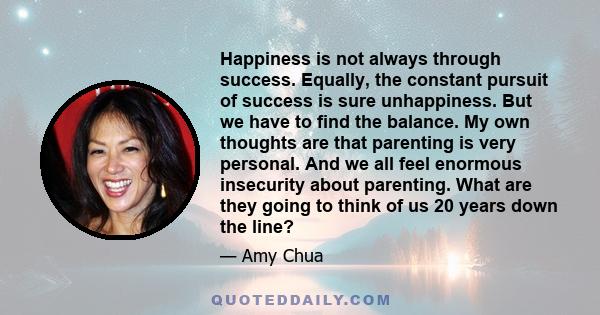 Happiness is not always through success. Equally, the constant pursuit of success is sure unhappiness. But we have to find the balance. My own thoughts are that parenting is very personal. And we all feel enormous insecurity about parenting. What are they going to think of us 20 years down the line?

— Amy Chua

QUOTEDDAILY.COM